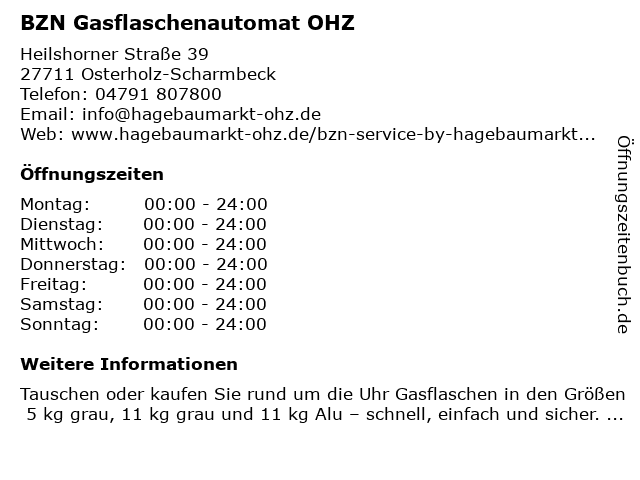 BZN Gasflaschenautomat OHZ

Heilshorner Straße 39
27711 Osterholz-Scharmbeck
Telefon: 04791 807800
Email: info@hagebaumarkt-ohz.de
Web: www.hagebaumarkt-ohz.de/bzn-service-by-hagebaumarkt...

Öffnungszeiten

Montag: 00:00 - 24:00
Dienstag: 00:00 - 24:00
Mittwoch: 00:00 - 24:00
Donnerstag: 00:00 - 24:00
Freitag: 00:00 - 24:00
Samstag: 00:00 - 24:00
Sonntag: 00:00 - 24:00

Weitere Informationen

Tauschen oder kaufen Sie rund um die Uhr Gasflaschen in den Größen 5 kg grau, 11 kg grau und 11 kg Alu – schnell, einfach und sicher. ...

Öffnungszeitenbuch.de